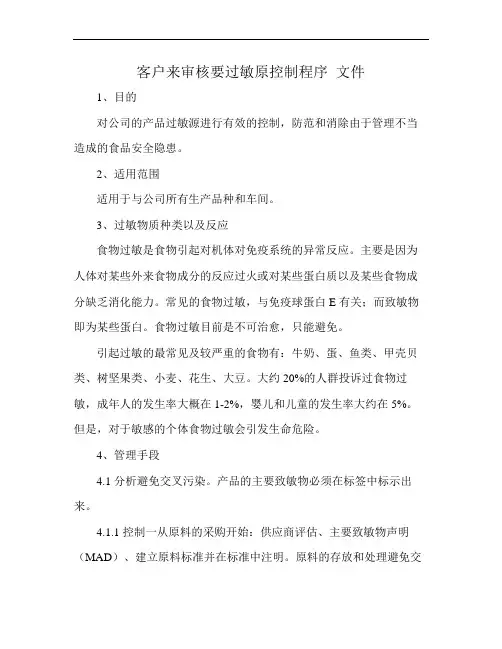 客户来审核要过敏原控制程序 文件

1、目的

对公司的产品过敏源进行有效的控制，防范和消除由于管理不当造成的食品安全隐患。

2、适用范围

适用于与公司所有生产品种和车间。

3、过敏物质种类以及反应

食物过敏是食物引起对机体对免疫系统的异常反应。主要是因为人体对某些外来食物成分的反应过火或对某些蛋白质以及某些食物成分缺乏消化能力。常见的食物过敏，与免疫球蛋白 E 有关；而致敏物即为某些蛋白。食物过敏目前是不可治愈，只能避免。

引起过敏的最常见及较严重的食物有：牛奶、蛋、鱼类、甲壳贝类、树坚果类、小麦、花生、大豆。大约 20%的人群投诉过食物过敏，成年人的发生率大概在 1-2%，婴儿和儿童的发生率大约在 5%。但是，对于敏感的个体食物过敏会引发生命危险。

4、管理手段

4.1 分析避免交叉污染。产品的主要致敏物必须在标签中标示出来。

4.1.1 控制一从原料的采购开始：供应商评估、主要致敏物声明（MAD）、建立原料标准并在标准中注明。原料的存放和处理避免交